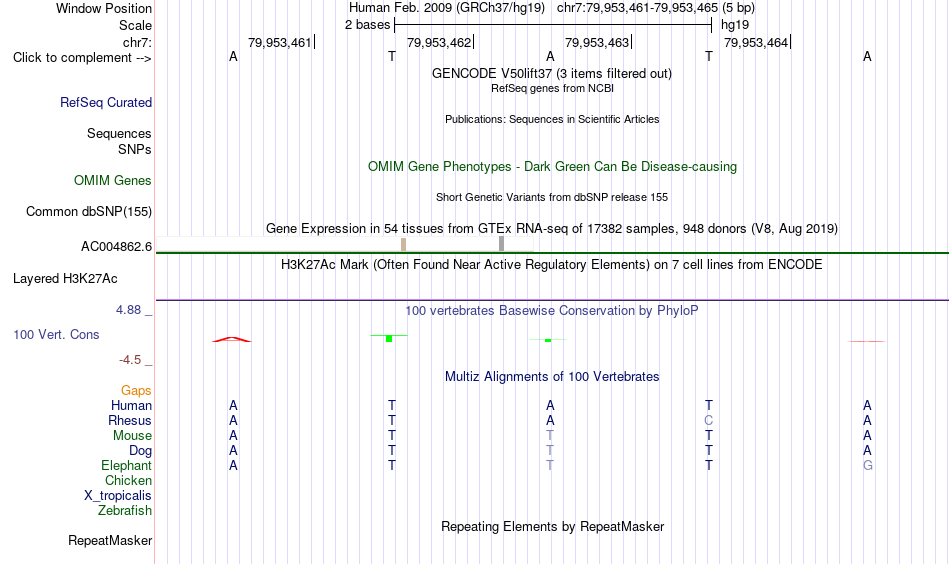 Window Position
Human Feb. 2009 (GRCh37/hg19) chr7:79,953,461-79,953,465 (5 bp)
Scale
2 bases
hg19
chr7:
79,953,461
79,953,462
79,953,463
79,953,464
Click to complement -->
A T A T A
GENCODE V50lift37 (3 items filtered out)
RefSeq genes from NCBI
RefSeq Curated
Publications: Sequences in Scientific Articles
Sequences
SNPs
OMIM Gene Phenotypes - Dark Green Can Be Disease-causing
OMIM Genes
Short Genetic Variants from dbSNP release 155
Common dbSNP(155)
Gene Expression in 54 tissues from GTEx RNA-seq of 17382 samples, 948 donors (V8, Aug 2019)
AC004862.6
H3K27Ac Mark (Often Found Near Active Regulatory Elements) on 7 cell lines from ENCODE
Layered H3K27Ac
4.88 _
100 vertebrates Basewise Conservation by PhyloP
100 Vert. Cons
-4.5 _
Multiz Alignments of 100 Vertebrates
Gaps
Human A T A T A
Rhesus A T A C A
Mouse A T T T A
Dog A T T T A
Elephant A T T T G
Chicken
X_tropicalis
Zebrafish
Repeating Elements by RepeatMasker
RepeatMasker